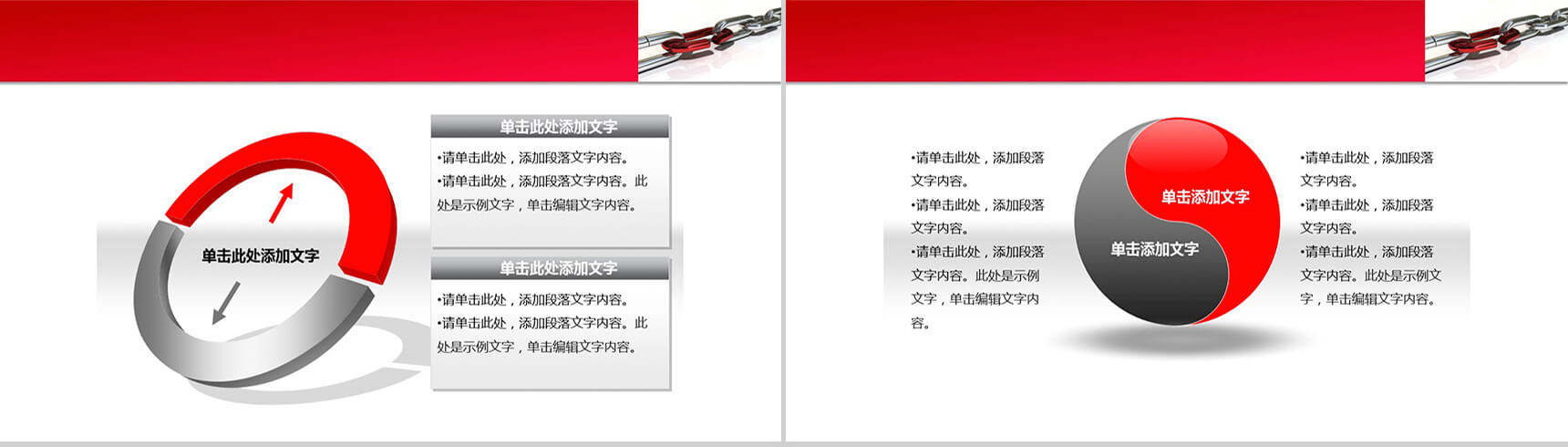 单击此处添加文字

单击此处添加文字

•请单击此处，添加段落文字内容。
•请单击此处，添加段落文字内容。此处是示例文字，单击编辑文字内容。

单击此处添加文字

•请单击此处，添加段落文字内容。
•请单击此处，添加段落文字内容。此处是示例文字，单击编辑文字内容。

•请单击此处，添加段落文字内容。
•请单击此处，添加段落文字内容。
•请单击此处，添加段落文字内容。此处是示例文字，单击编辑文字内容。

单击添加文字

单击添加文字

•请单击此处，添加段落文字内容。
•请单击此处，添加段落文字内容。
•请单击此处，添加段落文字内容。此处是示例文字，单击编辑文字内容。